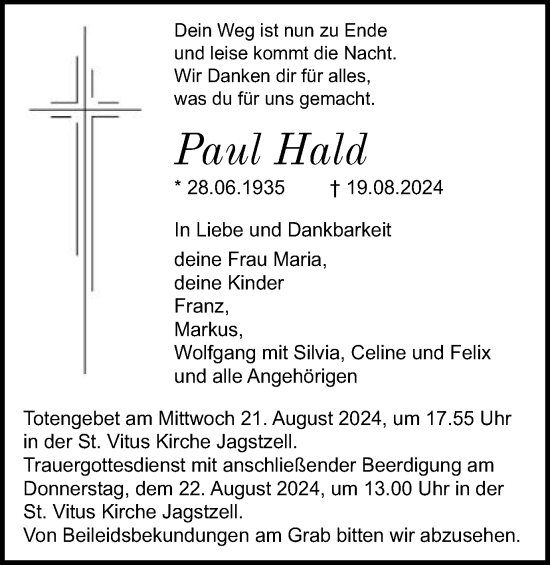 Dein Weg ist nun zu Ende
und leise kommt die Nacht.
Wir Danken dir für alles,
was du für uns gemacht.

Paul Hald

* 28.06.1935 † 19.08.2024

In Liebe und Dankbarkeit

deine Frau Maria,
deine Kinder
Franz,
Markus,
Wolfgang mit Silvia, Celine und Felix
und alle Angehörigen

Totengebet am Mittwoch 21. August 2024, um 17.55 Uhr in der St. Vitus Kirche Jagstzell.
Trauergottesdienst mit anschließender Beerdigung am Donnerstag, dem 22. August 2024, um 13.00 Uhr in der St. Vitus Kirche Jagstzell.
Von Beileidsbekundungen am Grab bitten wir abzusehen.